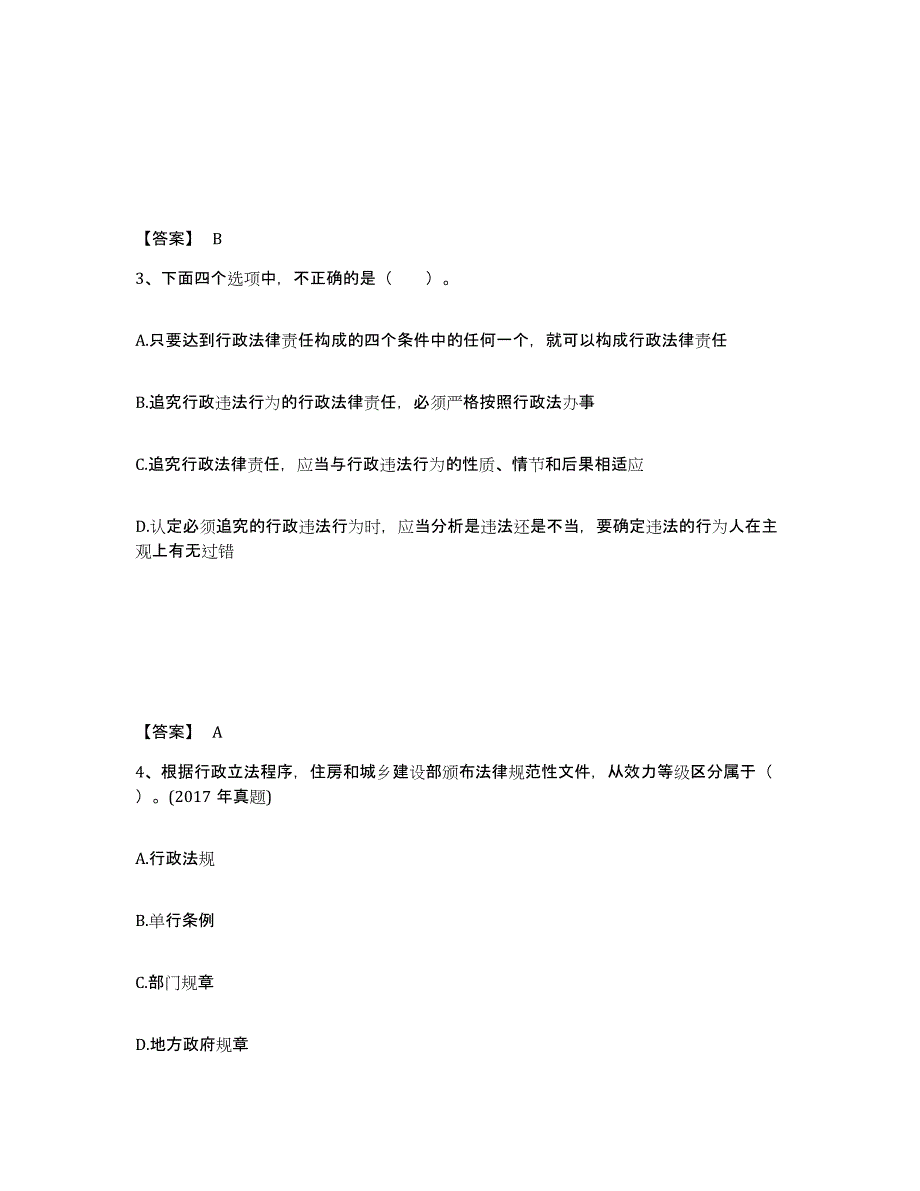 【答案】 B

3、下面四个选项中，不正确的是（　　）。

A.只要达到行政法律责任构成的四个条件中的任何一个，就可以构成行政法律责任

B.追究行政违法行为的行政法律责任，必须严格按照行政法办事

C.追究行政法律责任，应当与行政违法行为的性质、情节和后果相适应

D.认定必须追究的行政违法行为时，应当分析是违法还是不当，要确定违法的行为人在主观上有无过错

【答案】 A

4、根据行政立法程序，住房和城乡建设部颁布法律规范性文件，从效力等级区分属于（　　）。(2017 年真题)

A.行政法规

B.单行条例

C.部门规章

D.地方政府规章